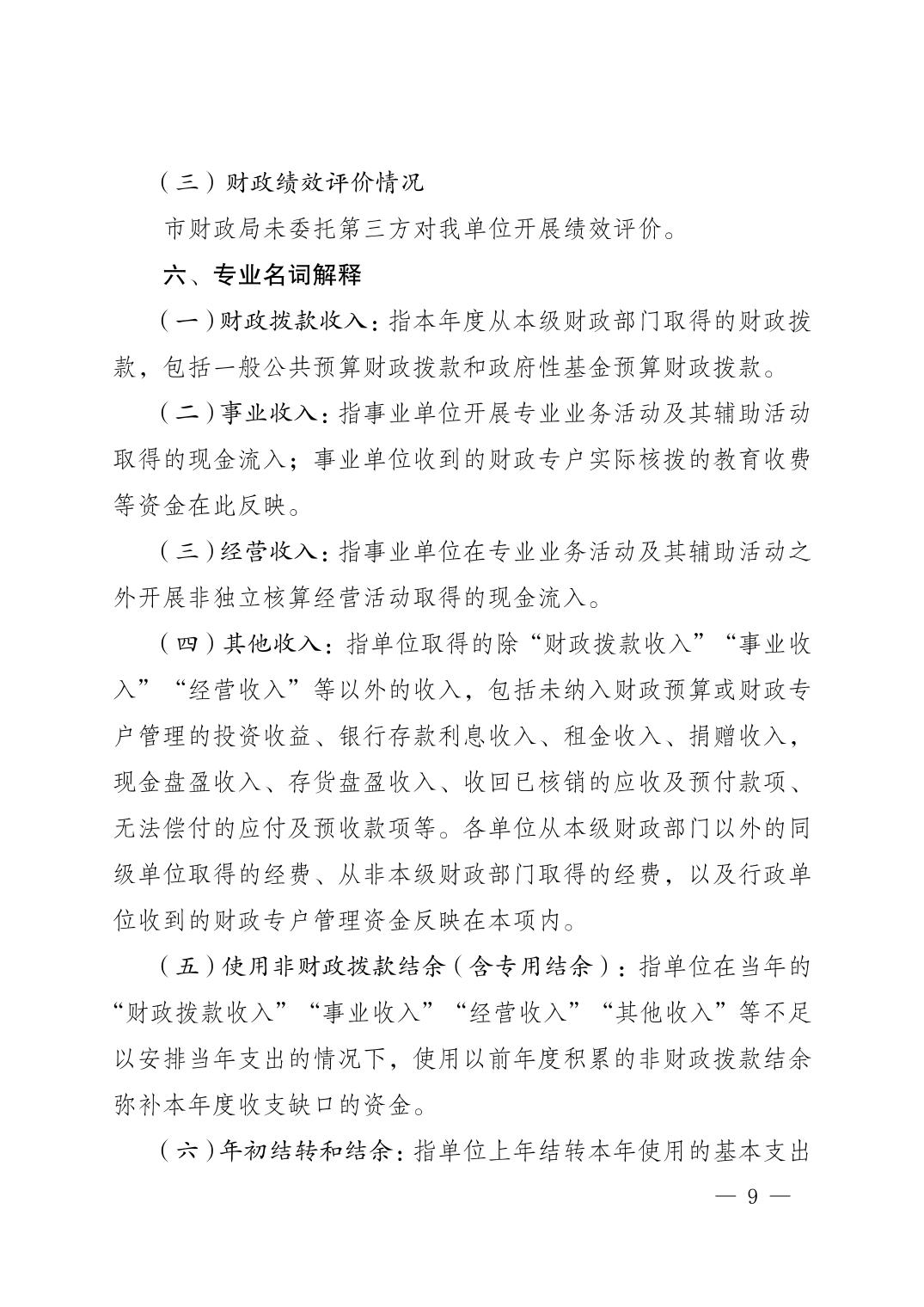 （三）财政绩效评价情况

市财政局未委托第三方对我单位开展绩效评价。

六、专业名词解释

（一）财政拨款收入：指本年度从本级财政部门取得的财政拨款，包括一般公共预算财政拨款和政府性基金预算财政拨款。

（二）事业收入：指事业单位开展专业业务活动及其辅助活动取得的现金流入；事业单位收到的财政专户实际核拨的教育收费等资金在此反映。

（三）经营收入：指事业单位在专业业务活动及其辅助活动之外开展非独立核算经营活动取得的现金流入。

（四）其他收入：指单位取得的除“财政拨款收入”“事业收入”“经营收入”等以外的收入，包括未纳入财政预算或财政专户管理的投资收益、银行存款利息收入、租金收入、捐赠收入，现金盘盈收入、存货盘盈收入、收回已核销的应收及预付款项、无法偿付的应付及预收款项等。各单位从本级财政部门以外的同级单位取得的经费、从非本级财政部门取得的经费，以及行政单位收到的财政专户管理资金反映在本项内。

（五）使用非财政拨款结余（含专用结余）：指单位在当年的“财政拨款收入”“事业收入”“经营收入”“其他收入”等不足以安排当年支出的情况下，使用以前年度积累的非财政拨款结余弥补本年度收支缺口的资金。

（六）年初结转和结余：指单位上年结转本年使用的基本支出

— 9 —